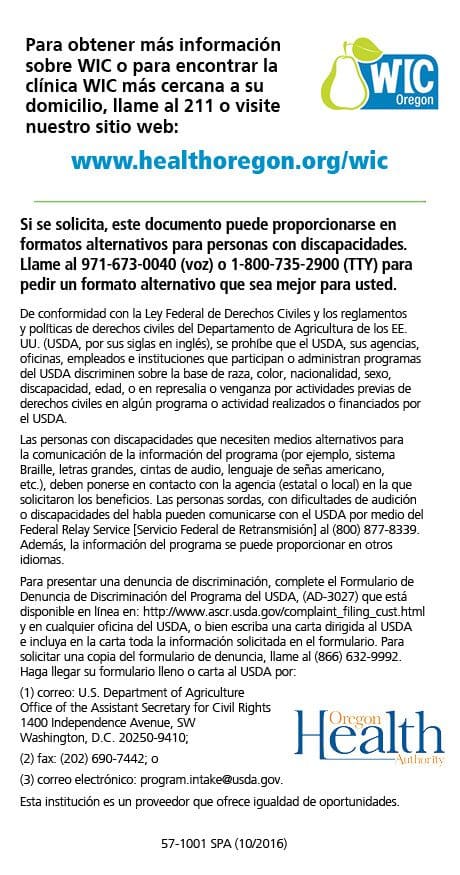 Para obtener más información sobre WIC o para encontrar la clínica WIC más cercana a su domicilio, llame al 211 o visite nuestro sitio web:

WIC
Oregon

www.healthoregon.org/wic

Si se solicita, este documento puede proporcionarse en formatos alternativos para personas con discapacidades. Llame al 971-673-0040 (voz) o 1-800-735-2900 (TTY) para pedir un formato alternativo que sea mejor para usted.

De conformidad con la Ley Federal de Derechos Civiles y los reglamentos y políticas de derechos civiles del Departamento de Agricultura de los EE. UU. (USDA, por sus siglas en inglés), se prohíbe que el USDA, sus agencias, oficinas, empleados e instituciones que participan o administran programas del USDA discriminen sobre la base de raza, color, nacionalidad, sexo, discapacidad, edad, o en represalia o venganza por actividades previas de derechos civiles en algún programa o actividad realizados o financiados por el USDA.

Las personas con discapacidades que necesiten medios alternativos para la comunicación de la información del programa (por ejemplo, sistema Braille, letras grandes, cintas de audio, lenguaje de señas americano, etc.), deben ponerse en contacto con la agencia (estatal o local) en la que solicitaron los beneficios. Las personas sordas, con dificultades de audición o discapacidades del habla pueden comunicarse con el USDA por medio del Federal Relay Service [Servicio Federal de Retransmisión] al (800) 877-8339. Además, la información del programa se puede proporcionar en otros idiomas.

Para presentar una denuncia de discriminación, complete el Formulario de Denuncia de Discriminación del Programa del USDA, (AD-3027) que está disponible en línea en: http://www.ascr.usda.gov/complaint_filing_cust.html y en cualquier oficina del USDA, o bien escriba una carta dirigida al USDA e incluya en la carta toda la información solicitada en el formulario. Para solicitar una copia del formulario de denuncia, llame al (866) 632-9992. Haga llegar su formulario lleno o carta al USDA por:

(1) correo: U.S. Department of Agriculture
Office of the Assistant Secretary for Civil Rights
1400 Independence Avenue, SW
Washington, D.C. 20250-9410;

(2) fax: (202) 690-7442; o

(3) correo electrónico: program.intake@usda.gov.

Oregon Health Authority

Esta institución es un proveedor que ofrece igualdad de oportunidades.

57-1001 SPA (10/2016)